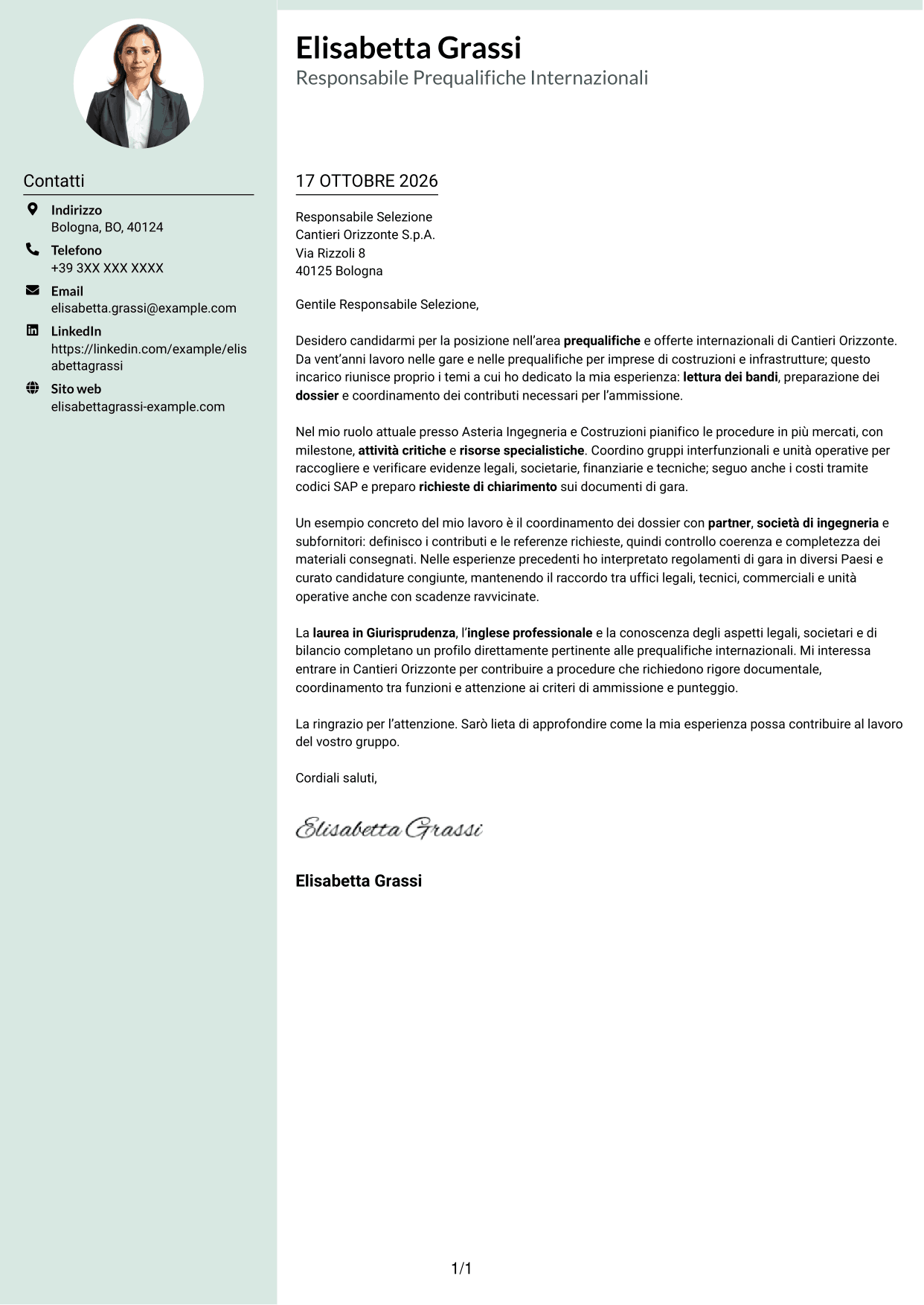 Contatti

Indirizzo
Bologna, BO, 40124

Telefono
+39 3XX XXX XXXX

Email
elisabetta.grassi@example.com

LinkedIn
https://linkedin.com/example/elisabettagrassi

Sito web
elisabettagrassi-example.com

Elisabetta Grassi
Responsabile Prequalifiche Internazionali

17 OTTOBRE 2026

Responsabile Selezione
Cantieri Orizzonte S.p.A.
Via Rizzoli 8
40125 Bologna

Gentile Responsabile Selezione,

Desidero candidarmi per la posizione nell'area prequalifiche e offerte internazionali di Cantieri Orizzonte. Da vent'anni lavoro nelle gare e nelle prequalifiche per imprese di costruzioni e infrastrutture; questo incarico riunisce proprio i temi a cui ho dedicato la mia esperienza: lettura dei bandi, preparazione dei dossier e coordinamento dei contributi necessari per l'ammissione.

Nel mio ruolo attuale presso Asteria Ingegneria e Costruzioni pianifico le procedure in più mercati, con milestone, attività critiche e risorse specialistiche. Coordino gruppi interfunzionali e unità operative per raccogliere e verificare evidenze legali, societarie, finanziarie e tecniche; seguo anche i costi tramite codici SAP e preparo richieste di chiarimento sui documenti di gara.

Un esempio concreto del mio lavoro è il coordinamento dei dossier con partner, società di ingegneria e subfornitori: definisco i contributi e le referenze richieste, quindi controllo coerenza e completezza dei materiali consegnati. Nelle esperienze precedenti ho interpretato regolamenti di gara in diversi Paesi e curato candidature congiunte, mantenendo il raccordo tra uffici legali, tecnici, commerciali e unità operative anche con scadenze ravvicinate.

La laurea in Giurisprudenza, l'inglese professionale e la conoscenza degli aspetti legali, societari e di bilancio completano un profilo direttamente pertinente alle prequalifiche internazionali. Mi interessa entrare in Cantieri Orizzonte per contribuire a procedure che richiedono rigore documentale, coordinamento tra funzioni e attenzione ai criteri di ammissione e punteggio.

La ringrazio per l'attenzione. Sarò lieta di approfondire come la mia esperienza possa contribuire al lavoro del vostro gruppo.

Cordiali saluti,

Elisabetta Grassi

Elisabetta Grassi

1/1